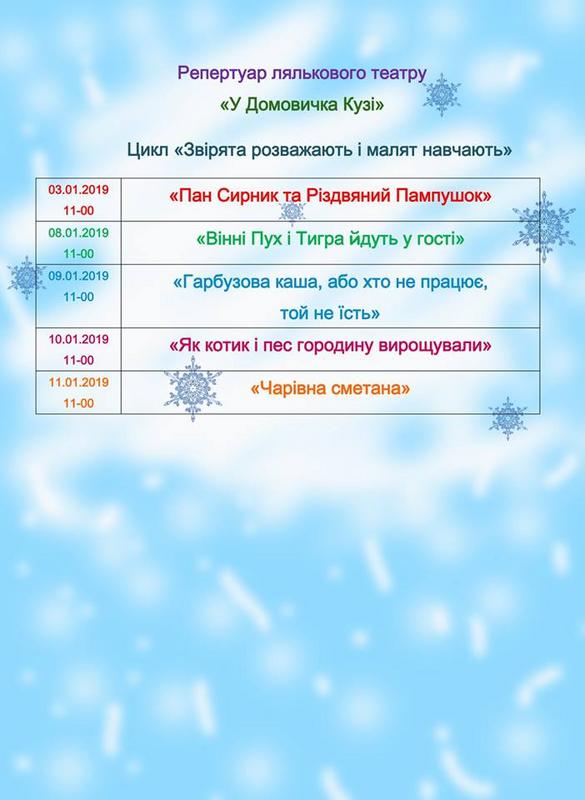 Репертуар лялькового театру

«У Домовичка Кузі»

Цикл «Звірята розважають і малят навчають»

| | |
|---|---|
| 03.01.2019 11-00 | «Пан Сирник та Різдвяний Пампушок» |
| 08.01.2019 11-00 | «Вінні Пух і Тигра йдуть у гості» |
| 09.01.2019 11-00 | «Гарбузова каша, або хто не працює, той не їсть» |
| 10.01.2019 11-00 | «Як котик і пес городину вирощували» |
| 11.01.2019 11-00 | «Чарівна сметана» |